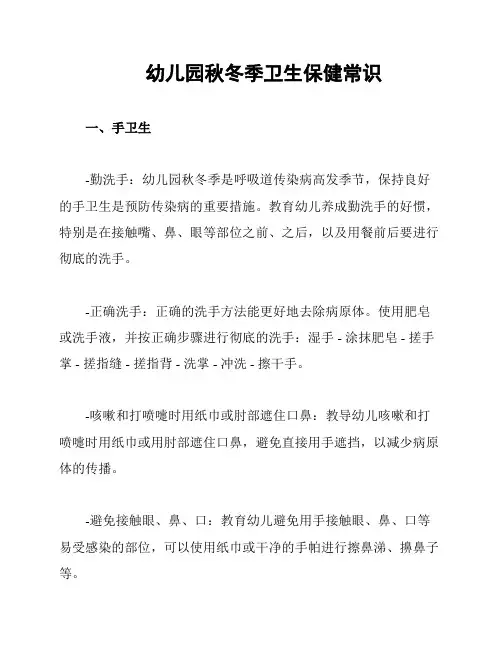 幼儿园秋冬季卫生保健常识

一、手卫生

-勤洗手：幼儿园秋冬季是呼吸道传染病高发季节，保持良好的手卫生是预防传染病的重要措施。教育幼儿养成勤洗手的好惯，特别是在接触嘴、鼻、眼等部位之前、之后，以及用餐前后要进行彻底的洗手。

-正确洗手：正确的洗手方法能更好地去除病原体。使用肥皂或洗手液，并按正确步骤进行彻底的洗手：湿手 - 涂抹肥皂 - 搓手掌 - 搓指缝 - 搓指背 - 洗掌 - 冲洗 - 擦干手。

-咳嗽和打喷嚏时用纸巾或肘部遮住口鼻：教导幼儿咳嗽和打喷嚏时用纸巾或用肘部遮住口鼻，避免直接用手遮挡，以减少病原体的传播。

-避免接触眼、鼻、口：教育幼儿避免用手接触眼、鼻、口等易受感染的部位，可以使用纸巾或干净的手帕进行擦鼻涕、擤鼻子等。